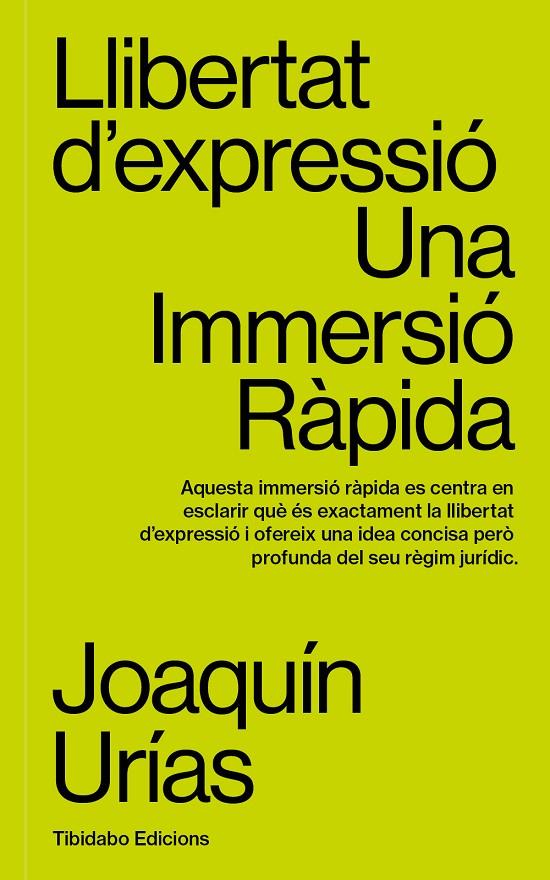 Llibertat d'expressió
Una Immersió Ràpida

Aquesta immersió ràpida es centra en esclarir què és exactament la llibertat d'expressió i ofereix una idea concisa però profunda del seu règim jurídic.

Joaquín Urías

Tibidabo Edicions